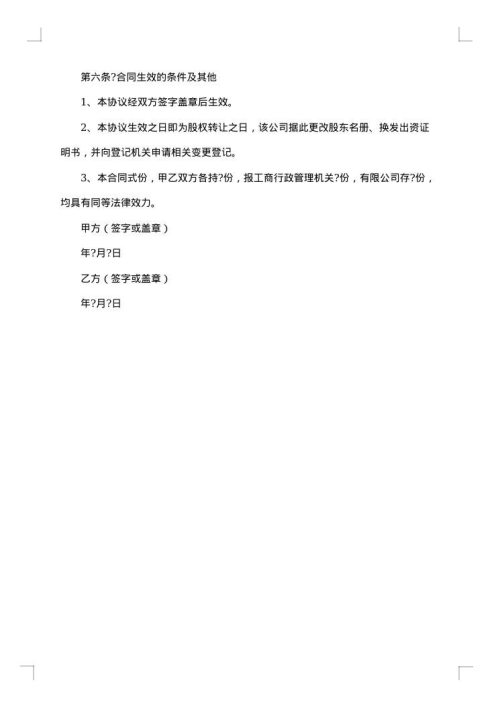 第六条?合同生效的条件及其他

1、本协议经双方签字盖章后生效。

2、本协议生效之日即为股权转让之日，该公司据此更改股东名册、换发出资证明书，并向登记机关申请相关变更登记。

3、本合同式份，甲乙双方各持?份，报工商行政管理机关?份，有限公司存?份，均具有同等法律效力。

甲方（签字或盖章）

年?月?日

乙方（签字或盖章）

年?月?日